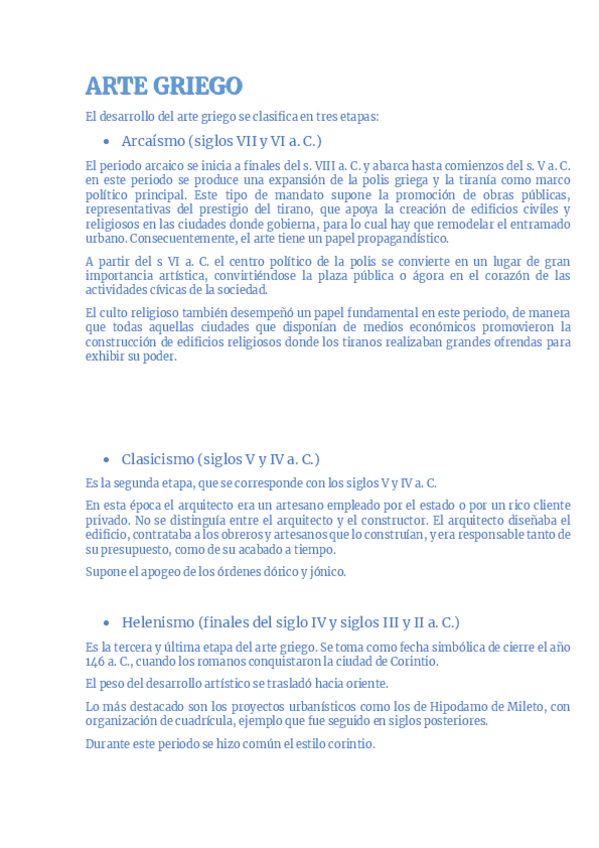 ARTE GRIEGO

El desarrollo del arte griego se clasifica en tres etapas:

• Arcaísmo (siglos VII y VI a. C.)

El periodo arcaico se inicia a finales del s. VIII a. C. y abarca hasta comienzos del s. V a. C. en este periodo se produce una expansión de la polis griega y la tiranía como marco político principal. Este tipo de mandato supone la promoción de obras públicas, representativas del prestigio del tirano, que apoya la creación de edificios civiles y religiosos en las ciudades donde gobierna, para lo cual hay que remodelar el entramado urbano. Consecuentemente, el arte tiene un papel propagandístico.

A partir del s VI a. C. el centro político de la polis se convierte en un lugar de gran importancia artística, convirtiéndose la plaza pública o ágora en el corazón de las actividades cívicas de la sociedad.

El culto religioso también desempeñó un papel fundamental en este periodo, de manera que todas aquellas ciudades que disponían de medios económicos promovieron la construcción de edificios religiosos donde los tiranos realizaban grandes ofrendas para exhibir su poder.

• Clasicismo (siglos V y IV a. C.)

Es la segunda etapa, que se corresponde con los siglos V y IV a. C.

En esta época el arquitecto era un artesano empleado por el estado o por un rico cliente privado. No se distinguía entre el arquitecto y el constructor. El arquitecto diseñaba el edificio, contrataba a los obreros y artesanos que lo construían, y era responsable tanto de su presupuesto, como de su acabado a tiempo.

Supone el apogeo de los órdenes dórico y jónico.

• Helenismo (finales del siglo IV y siglos III y II a. C.)

Es la tercera y última etapa del arte griego. Se toma como fecha simbólica de cierre el año 146 a. C., cuando los romanos conquistaron la ciudad de Corintio.

El peso del desarrollo artístico se trasladó hacia oriente.

Lo más destacado son los proyectos urbanísticos como los de Hipodamo de Mileto, con organización de cuadrícula, ejemplo que fue seguido en siglos posteriores.

Durante este periodo se hizo común el estilo corintio.